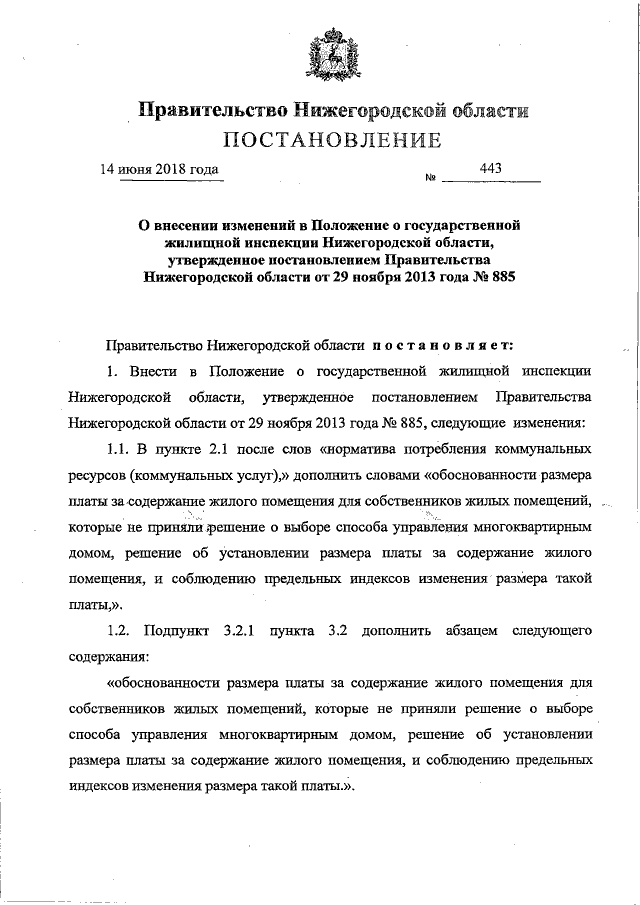 Правительство Нижегородской области
ПОСТАНОВЛЕНИЕ

14 июня 2018 года № 443

О внесении изменений в Положение о государственной жилищной инспекции Нижегородской области, утвержденное постановлением Правительства Нижегородской области от 29 ноября 2013 года № 885

Правительство Нижегородской области постановляет:

1. Внести в Положение о государственной жилищной инспекции Нижегородской области, утвержденное постановлением Правительства Нижегородской области от 29 ноября 2013 года № 885, следующие изменения:

1.1. В пункте 2.1 после слов «норматива потребления коммунальных ресурсов (коммунальных услуг),» дополнить словами «обоснованности размера платы за содержание жилого помещения для собственников жилых помещений, которые не приняли решение о выборе способа управления многоквартирным домом, решение об установлении размера платы за содержание жилого помещения, и соблюдению предельных индексов изменения размера такой платы,».

1.2. Подпункт 3.2.1 пункта 3.2 дополнить абзацем следующего содержания:

«обоснованности размера платы за содержание жилого помещения для собственников жилых помещений, которые не приняли решение о выборе способа управления многоквартирным домом, решение об установлении размера платы за содержание жилого помещения, и соблюдению предельных индексов изменения размера такой платы.».